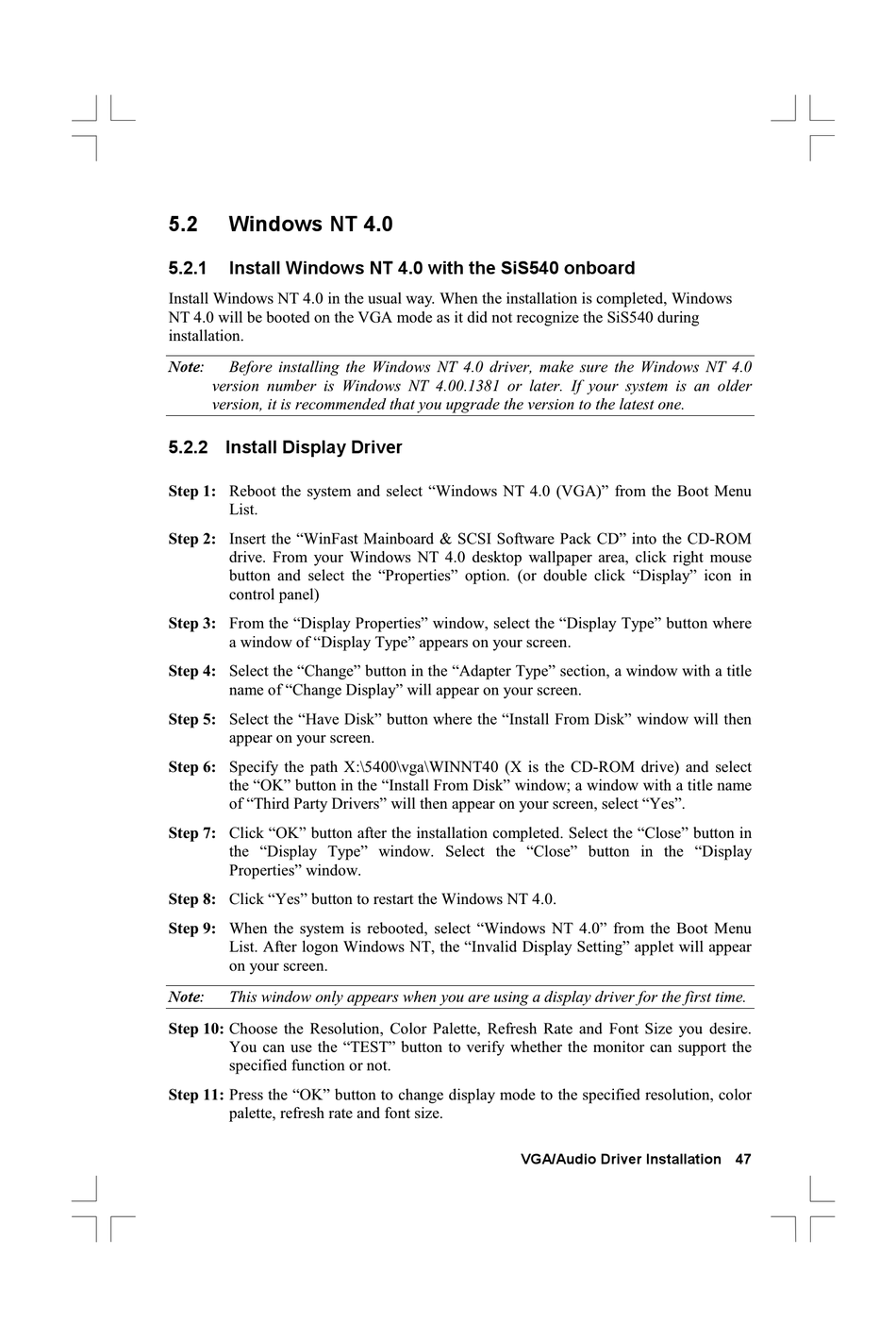 5.2 Windows NT 4.0

5.2.1 Install Windows NT 4.0 with the SiS540 onboard

Install Windows NT 4.0 in the usual way. When the installation is completed, Windows NT 4.0 will be booted on the VGA mode as it did not recognize the SiS540 during installation.

Note: Before installing the Windows NT 4.0 driver, make sure the Windows NT 4.0 version number is Windows NT 4.00.1381 or later. If your system is an older version, it is recommended that you upgrade the version to the latest one.

5.2.2 Install Display Driver

Step 1: Reboot the system and select “Windows NT 4.0 (VGA)” from the Boot Menu List.

Step 2: Insert the “WinFast Mainboard & SCSI Software Pack CD” into the CD-ROM drive. From your Windows NT 4.0 desktop wallpaper area, click right mouse button and select the “Properties” option. (or double click “Display” icon in control panel)

Step 3: From the “Display Properties” window, select the “Display Type” button where a window of “Display Type” appears on your screen.

Step 4: Select the “Change” button in the “Adapter Type” section, a window with a title name of “Change Display” will appear on your screen.

Step 5: Select the “Have Disk” button where the “Install From Disk” window will then appear on your screen.

Step 6: Specify the path X:\5400\vga\WINNT40 (X is the CD-ROM drive) and select the “OK” button in the “Install From Disk” window; a window with a title name of “Third Party Drivers” will then appear on your screen, select “Yes”.

Step 7: Click “OK” button after the installation completed. Select the “Close” button in the “Display Type” window. Select the “Close” button in the “Display Properties” window.

Step 8: Click “Yes” button to restart the Windows NT 4.0.

Step 9: When the system is rebooted, select “Windows NT 4.0” from the Boot Menu List. After logon Windows NT, the “Invalid Display Setting” applet will appear on your screen.

Note: This window only appears when you are using a display driver for the first time.

Step 10: Choose the Resolution, Color Palette, Refresh Rate and Font Size you desire. You can use the “TEST” button to verify whether the monitor can support the specified function or not.

Step 11: Press the “OK” button to change display mode to the specified resolution, color palette, refresh rate and font size.

VGA/Audio Driver Installation 47